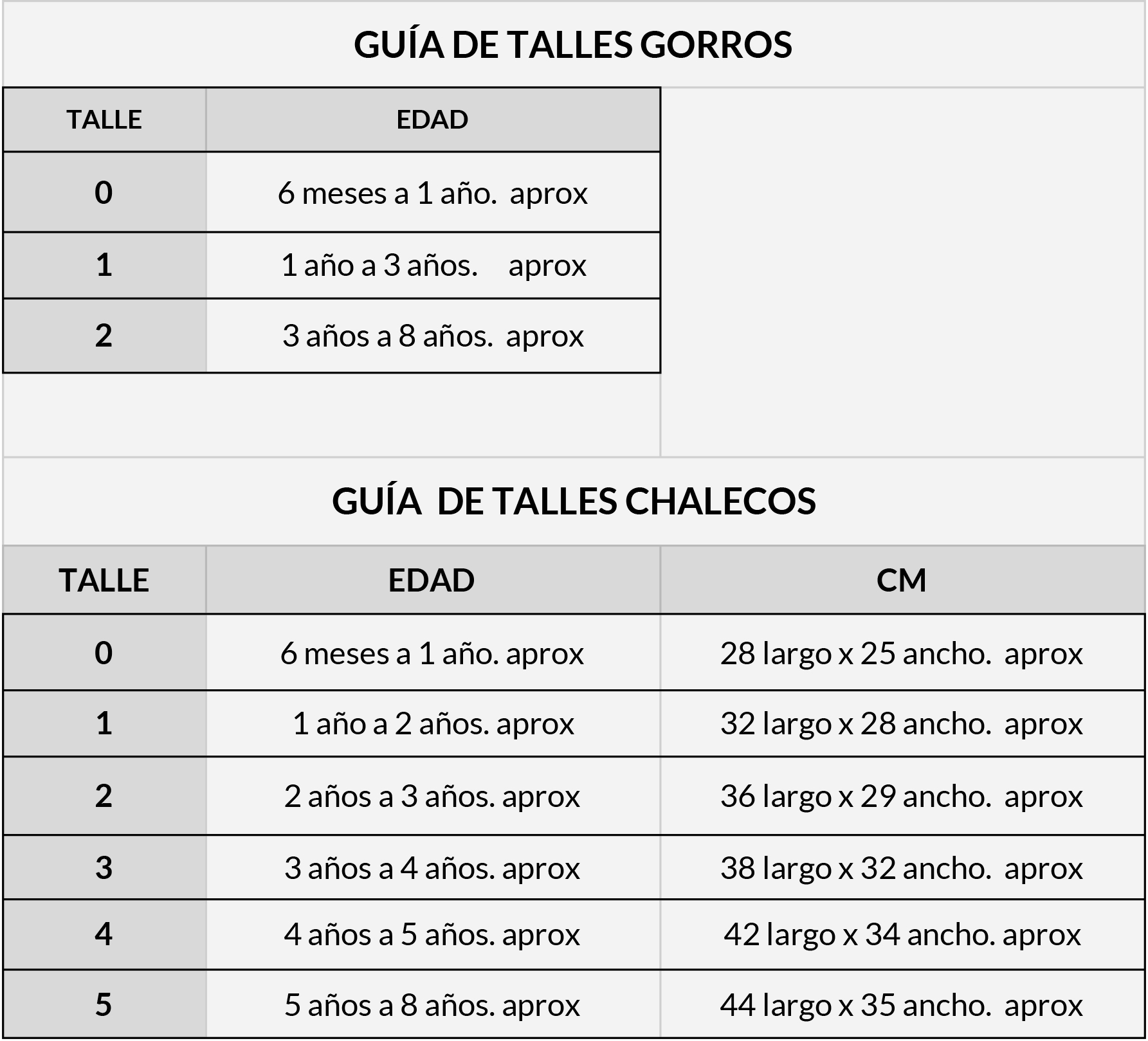 GUÍA DE TALLES GORROS

| TALLE | EDAD |
|---|---|
| 0 | 6 meses a 1 año. aprox |
| 1 | 1 año a 3 años. aprox |
| 2 | 3 años a 8 años. aprox |

GUÍA DE TALLES CHALECOS

| TALLE | EDAD | CM |
|---|---|---|
| 0 | 6 meses a 1 año. aprox | 28 largo x 25 ancho. aprox |
| 1 | 1 año a 2 años. aprox | 32 largo x 28 ancho. aprox |
| 2 | 2 años a 3 años. aprox | 36 largo x 29 ancho. aprox |
| 3 | 3 años a 4 años. aprox | 38 largo x 32 ancho. aprox |
| 4 | 4 años a 5 años. aprox | 42 largo x 34 ancho. aprox |
| 5 | 5 años a 8 años. aprox | 44 largo x 35 ancho. aprox |